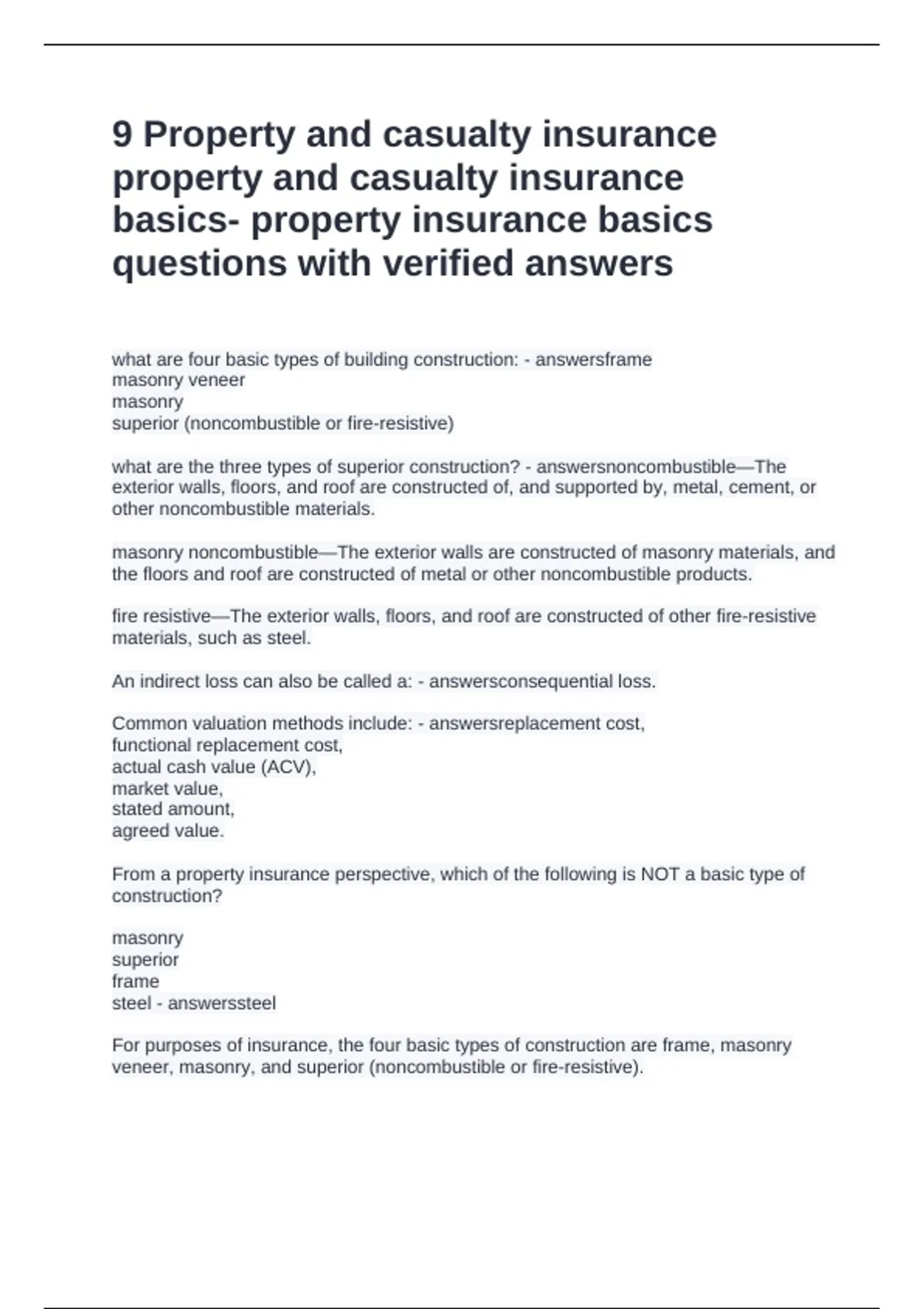 9 Property and casualty insurance property and casualty insurance basics- property insurance basics questions with verified answers

what are four basic types of building construction: - answersframe
masonry veneer
masonry
superior (noncombustible or fire-resistive)

what are the three types of superior construction? - answersnoncombustible—The exterior walls, floors, and roof are constructed of, and supported by, metal, cement, or other noncombustible materials.

masonry noncombustible—The exterior walls are constructed of masonry materials, and the floors and roof are constructed of metal or other noncombustible products.

fire resistive—The exterior walls, floors, and roof are constructed of other fire-resistive materials, such as steel.

An indirect loss can also be called a: - answersconsequential loss.

Common valuation methods include: - answersreplacement cost,
functional replacement cost,
actual cash value (ACV),
market value,
stated amount,
agreed value.

From a property insurance perspective, which of the following is NOT a basic type of construction?

masonry
superior
frame
steel - answerssteel

For purposes of insurance, the four basic types of construction are frame, masonry veneer, masonry, and superior (noncombustible or fire-resistive).